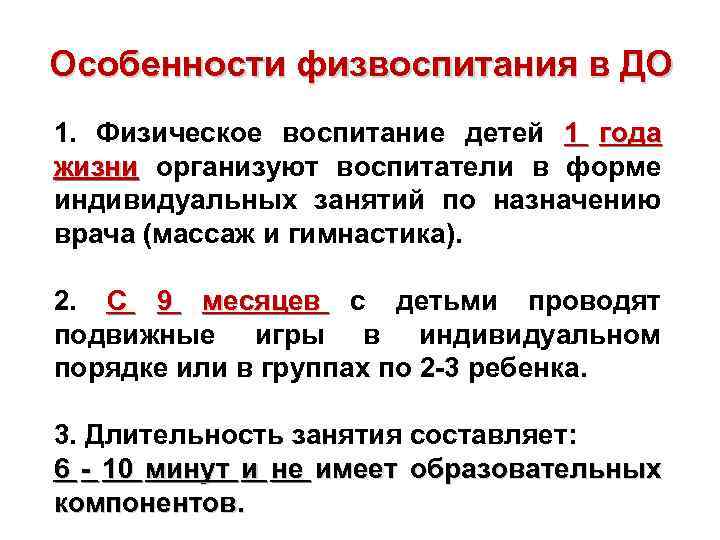 Особенности физвоспитания в ДО

1. Физическое воспитание детей 1 года жизни организуют воспитатели в форме индивидуальных занятий по назначению врача (массаж и гимнастика).

2. С 9 месяцев с детьми проводят подвижные игры в индивидуальном порядке или в группах по 2-3 ребенка.

3. Длительность занятия составляет: 6 - 10 минут и не имеет образовательных компонентов.